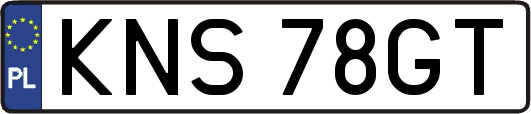 PL
KNS 78GT